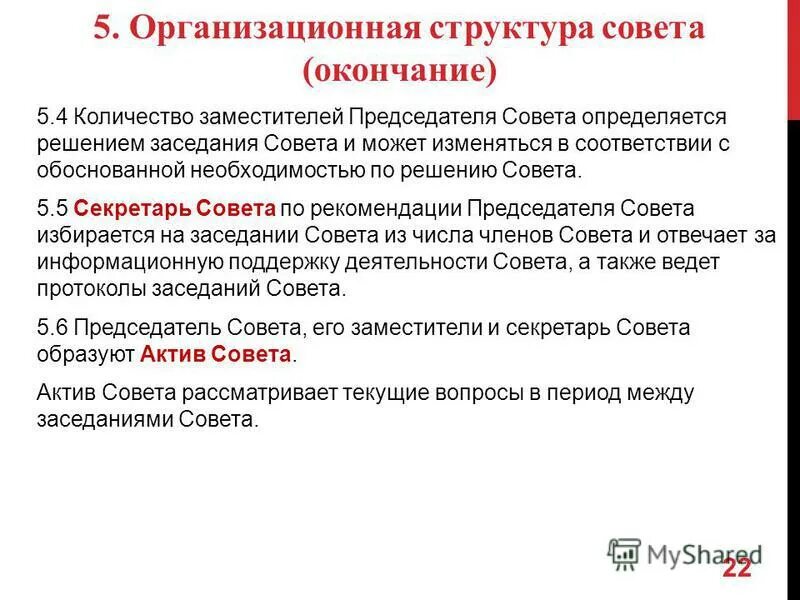 5. Организационная структура совета (окончание)

5.4 Количество заместителей Председателя Совета определяется решением заседания Совета и может изменяться в соответствии с обоснованной необходимостью по решению Совета.

5.5 Секретарь Совета по рекомендации Председателя Совета избирается на заседании Совета из числа членов Совета и отвечает за информационную поддержку деятельности Совета, а также ведет протоколы заседаний Совета.

5.6 Председатель Совета, его заместители и секретарь Совета образуют Актив Совета.

Актив Совета рассматривает текущие вопросы в период между заседаниями Совета.

MyShared

22